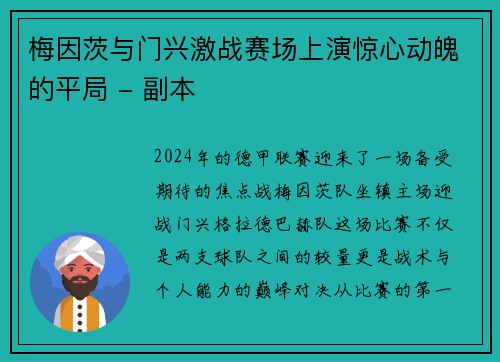 梅因茨与门兴激战赛场上演惊心动魄的平局 - 副本

2024年的德甲联赛迎来了一场备受期待的焦点战梅因茨队坐镇主场迎战门兴格拉德巴赫队这场比赛不仅是两支球队之间的较量更是战术与个人能力的巅峰对决从比赛的第一